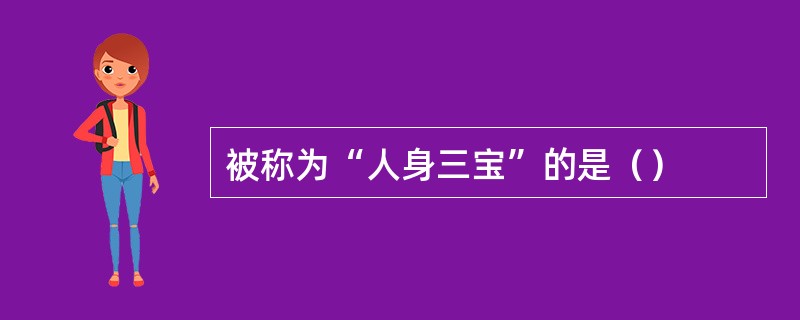 被称为“人身三宝”的是（）